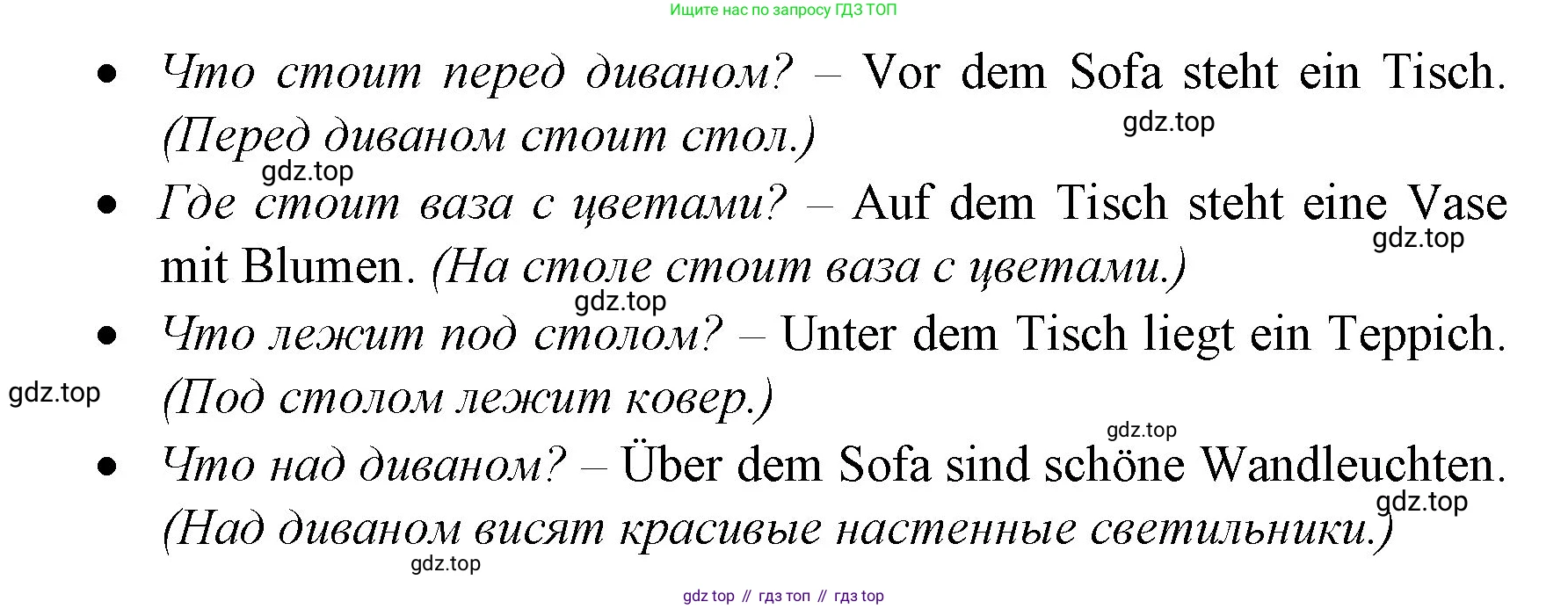 Ищите нас по запросу ГДЗ ТОП

• Что стоит перед диваном? – Vor dem Sofa steht ein Tisch. (Перед диваном стоит стол.)

• Где стоит ваза с цветами? – Auf dem Tisch steht eine Vase mit Blumen. (На столе стоит ваза с цветами.)

• Что лежит под столом? – Unter dem Tisch liegt ein Teppich. (Под столом лежит ковер.)

• Что над диваном? – Über dem Sofa sind schöne Wandleuchten. (Над диваном висят красивые настенные светильники.)

gdz top // гдз топ // гдз top

gdz.top